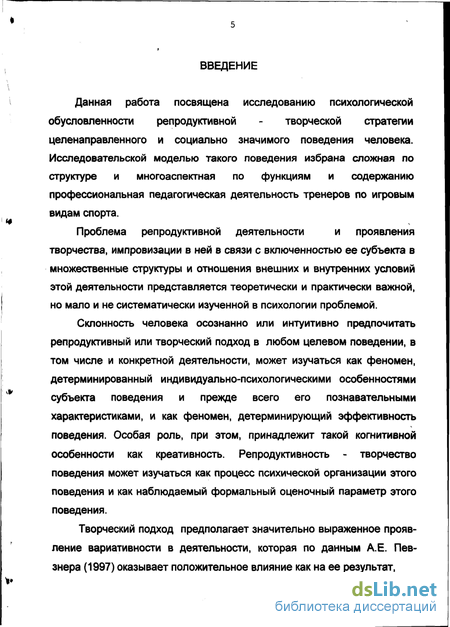 5

ВВЕДЕНИЕ

Данная работа посвящена исследованию психологической обусловленности репродуктивной - творческой стратегии целенаправленного и социально значимого поведения человека. Исследовательской моделью такого поведения избрана сложная по структуре и многоаспектная по функциям и содержанию профессиональная педагогическая деятельность тренеров по игровым видам спорта.

Проблема репродуктивной деятельности и проявления творчества, импровизации в ней в связи с включенностью ее субъекта в множественные структуры и отношения внешних и внутренних условий этой деятельности представляется теоретически и практически важной, но мало и не систематически изученной в психологии проблемой.

Склонность человека осознанно или интуитивно предпочитать репродуктивный или творческий подход в любом целевом поведении, в том числе и конкретной деятельности, может изучаться как феномен, детерминированный индивидуально-психологическими особенностями субъекта поведения и прежде всего его познавательными характеристиками, и как феномен, детерминирующий эффективность поведения. Особая роль, при этом, принадлежит такой когнитивной особенности как креативность. Репродуктивность - творчество поведения может изучаться как процесс психической организации этого поведения и как наблюдаемый формальный оценочный параметр этого поведения.

Творческий подход предполагает значительно выраженное проявление вариативности в деятельности, которая по данным А.Е. Певзнера (1997) оказывает положительное влияние как на ее результат,

dsLib.net
библиотека диссертаций